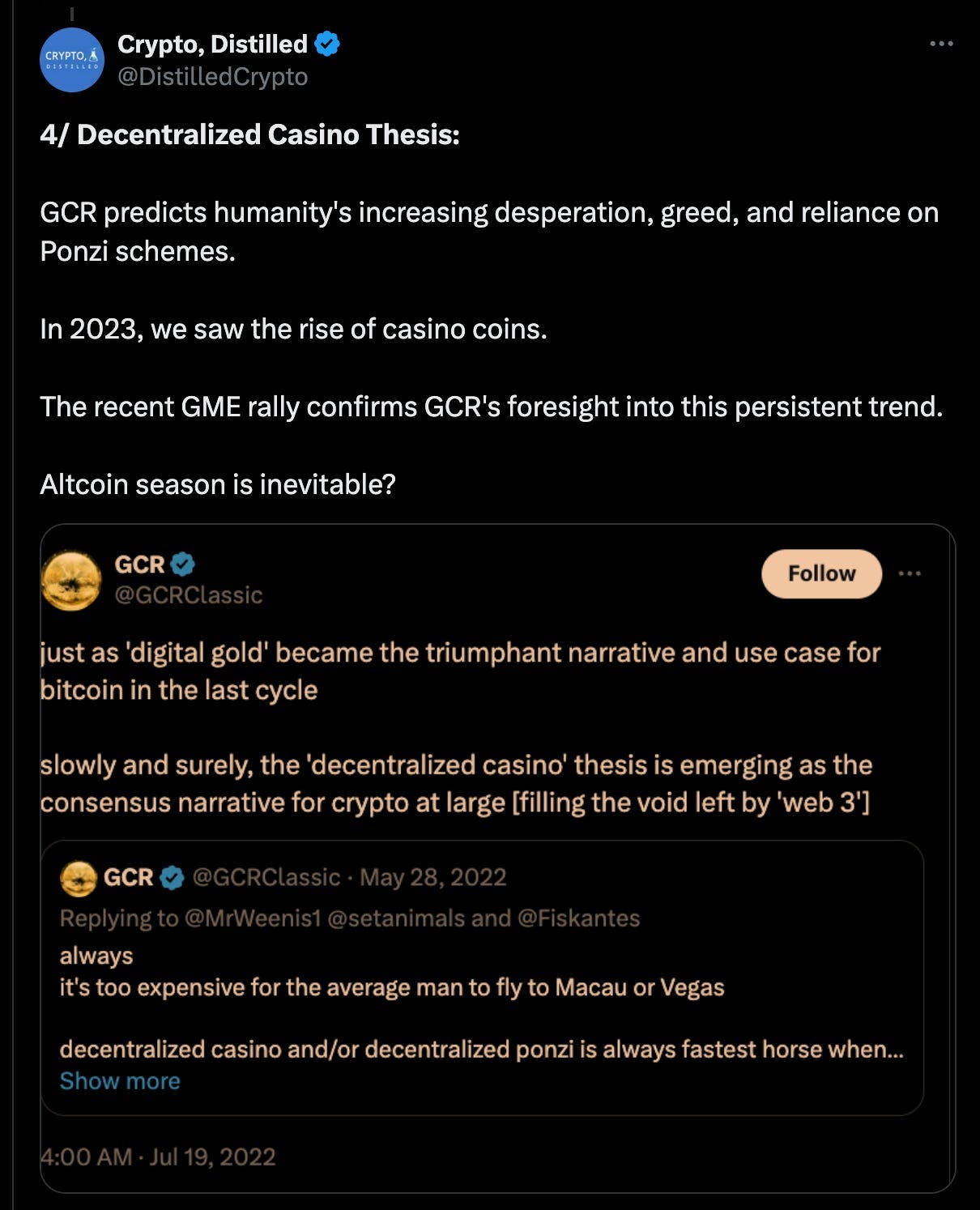 CRYPTO, DISTILLED

Crypto, Distilled
@DistilledCrypto

4/ Decentralized Casino Thesis:

GCR predicts humanity's increasing desperation, greed, and reliance on Ponzi schemes.

In 2023, we saw the rise of casino coins.

The recent GME rally confirms GCR's foresight into this persistent trend.

Altcoin season is inevitable?

GCR
@GCRClassic
Follow

just as 'digital gold' became the triumphant narrative and use case for bitcoin in the last cycle

slowly and surely, the 'decentralized casino' thesis is emerging as the consensus narrative for crypto at large [filling the void left by 'web 3']

GCR @GCRClassic · May 28, 2022
Replying to @MrWeenis1 @setanimals and @Fiskantes
always
it's too expensive for the average man to fly to Macau or Vegas

decentralized casino and/or decentralized ponzi is always fastest horse when...
Show more

4:00 AM · Jul 19, 2022